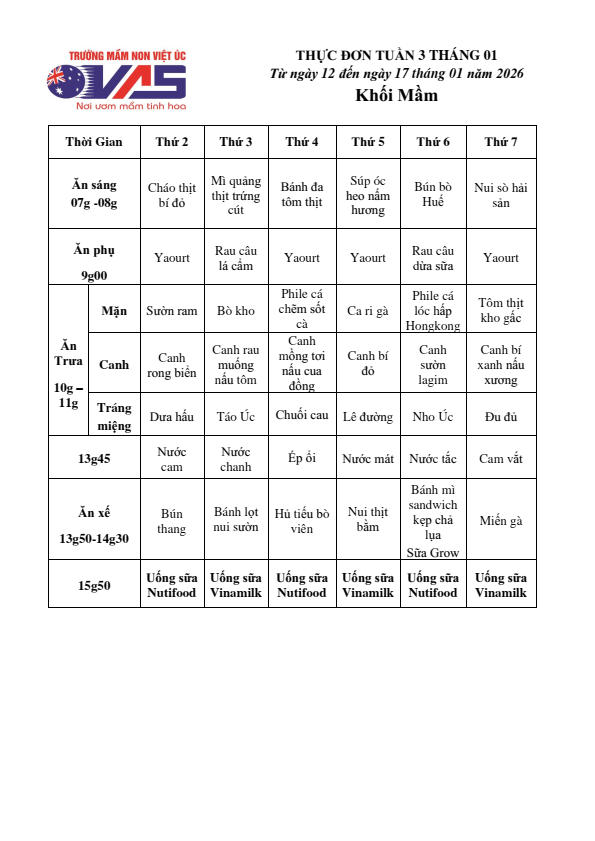 TRƯỜNG MẦM NON VIỆT ÚC
VAS
Nơi ươm mầm tinh hoa

THỰC ĐƠN TUẦN 3 THÁNG 01
Từ ngày 12 đến ngày 17 tháng 01 năm 2026
Khối Mầm

| Thời Gian | | Thứ 2 | Thứ 3 | Thứ 4 | Thứ 5 | Thứ 6 | Thứ 7 |
|---|---|---|---|---|---|---|---|
| Ăn sáng 07g -08g | | Cháo thịt bí đỏ | Mì quảng thịt trứng cút | Bánh đa tôm thịt | Súp óc heo nấm hương | Bún bò Huế | Nui sò hải sản |
| Ăn phụ 9g00 | | Yaourt | Rau câu lá cẩm | Yaourt | Yaourt | Rau câu dừa sữa | Yaourt |
| Ăn Trưa 10g – 11g | Mặn | Sườn ram | Bò kho | Phile cá chẽm sốt cà | Ca ri gà | Phile cá lóc hấp Hongkong | Tôm thịt kho gấc |
| | Canh | Canh rong biển | Canh rau muống nấu tôm | Canh mồng tơi nấu cua đồng | Canh bí đỏ | Canh sườn lagim | Canh bí xanh nấu xương |
| | Tráng miệng | Dưa hấu | Táo Úc | Chuối cau | Lê đường | Nho Úc | Đu đủ |
| 13g45 | | Nước cam | Nước chanh | Ép ổi | Nước mát | Nước tắc | Cam vắt |
| Ăn xế 13g50-14g30 | | Bún thang | Bánh lọt nui sườn | Hủ tiếu bò viên | Nui thịt bằm | Bánh mì sandwich kẹp chả lụa Sữa Grow | Miến gà |
| 15g50 | | Uống sữa Nutifood | Uống sữa Vinamilk | Uống sữa Nutifood | Uống sữa Vinamilk | Uống sữa Nutifood | Uống sữa Vinamilk |